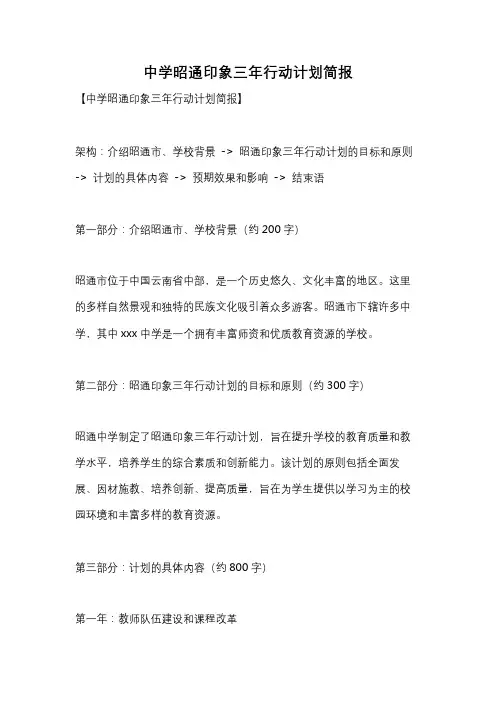 中学昭通印象三年行动计划简报

【中学昭通印象三年行动计划简报】

架构：介绍昭通市、学校背景 -> 昭通印象三年行动计划的目标和原则 -> 计划的具体内容 -> 预期效果和影响 -> 结束语

第一部分：介绍昭通市、学校背景（约 200 字）

昭通市位于中国云南省中部，是一个历史悠久、文化丰富的地区。这里的多样自然景观和独特的民族文化吸引着众多游客。昭通市下辖许多中学，其中 xxx 中学是一个拥有丰富师资和优质教育资源的学校。

第二部分：昭通印象三年行动计划的目标和原则（约 300 字）

昭通中学制定了昭通印象三年行动计划，旨在提升学校的教育质量和教学水平，培养学生的综合素质和创新能力。该计划的原则包括全面发展、因材施教、培养创新、提高质量，旨在为学生提供以学习为主的校园环境和丰富多样的教育资源。

第三部分：计划的具体内容（约 800 字）

第一年：教师队伍建设和课程改革